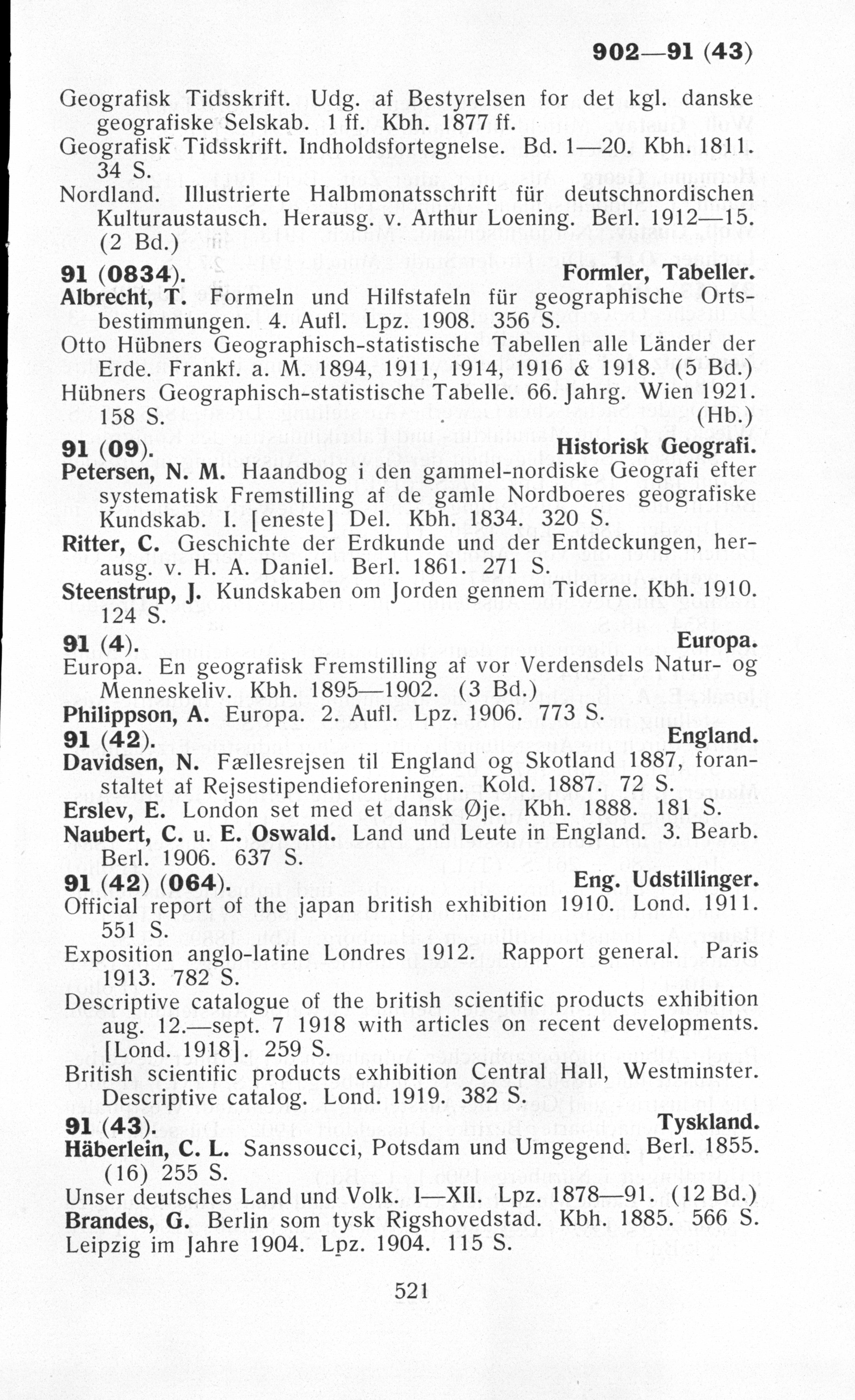 902—91 (43)

Geografisk Tidsskrift. Udg. af Bestyrelsen for det kgl. danske geografiske Selskab. 1 ff. Kbh. 1877 ff.

Geografisk Tidsskrift. Indholdsfortegnelse. Bd. 1—20. Kbh. 1811. 34 S.

Nordland. Illustrierte Halbmonatsschrift für deutschnordischen Kulturaustausch. Herausg. v. Arthur Loening. Berl. 1912—15. (2 Bd.)

91 (0834). Formler, Tabeller.

Albrecht, T. Formeln und Hilfstafeln für geographische Ortsbestimmungen. 4. Aufl. Lpz. 1908. 356 S.

Otto Hübners Geographisch-statistische Tabellen alle Länder der Erde. Frankf. a. M. 1894, 1911, 1914, 1916 & 1918. (5 Bd.)

Hübners Geographisch-statistische Tabelle. 66. Jahrg. Wien 1921. 158 S. (Hb.)

91 (09). Historisk Geografi.

Petersen, N. M. Haandbog i den gammel-nordiske Geografi efter systematisk Fremstilling af de gamle Nordboeres geografiske Kundskab. I. [eneste] Del. Kbh. 1834. 320 S.

Ritter, C. Geschichte der Erdkunde und der Entdeckungen, herausg. v. H. A. Daniel. Berl. 1861. 271 S.

Steenstrup, J. Kundskaben om Jorden gennem Tiderne. Kbh. 1910. 124 S.

91 (4). Europa.

Europa. En geografisk Fremstilling af vor Verdensdels Natur- og Menneskeliv. Kbh. 1895—1902. (3 Bd.)

Philippson, A. Europa. 2. Aufl. Lpz. 1906. 773 S.

91 (42). England.

Davidsen, N. Fællesrejsen til England og Skotland 1887, foranstaltet af Rejsestipendieforeningen. Kold. 1887. 72 S.

Erslev, E. London set med et dansk Øje. Kbh. 1888. 181 S.

Naubert, C. u. E. Oswald. Land und Leute in England. 3. Bearb. Berl. 1906. 637 S.

91 (42) (064). Eng. Udstillinger.

Official report of the japan british exhibition 1910. Lond. 1911. 551 S.

Exposition anglo-latine Londres 1912. Rapport general. Paris 1913. 782 S.

Descriptive catalogue of the british scientific products exhibition aug. 12.—sept. 7 1918 with articles on recent developments. [Lond. 1918]. 259 S.

British scientific products exhibition Central Hall, Westminster. Descriptive catalog. Lond. 1919. 382 S.

91 (43). Tyskland.

Häberlein, C. L. Sanssoucci, Potsdam und Umgegend. Berl. 1855. (16) 255 S.

Unser deutsches Land und Volk. I—XII. Lpz. 1878—91. (12 Bd.)

Brandes, G. Berlin som tysk Rigshovedstad. Kbh. 1885. 566 S.

Leipzig im Jahre 1904. Lpz. 1904. 115 S.

521